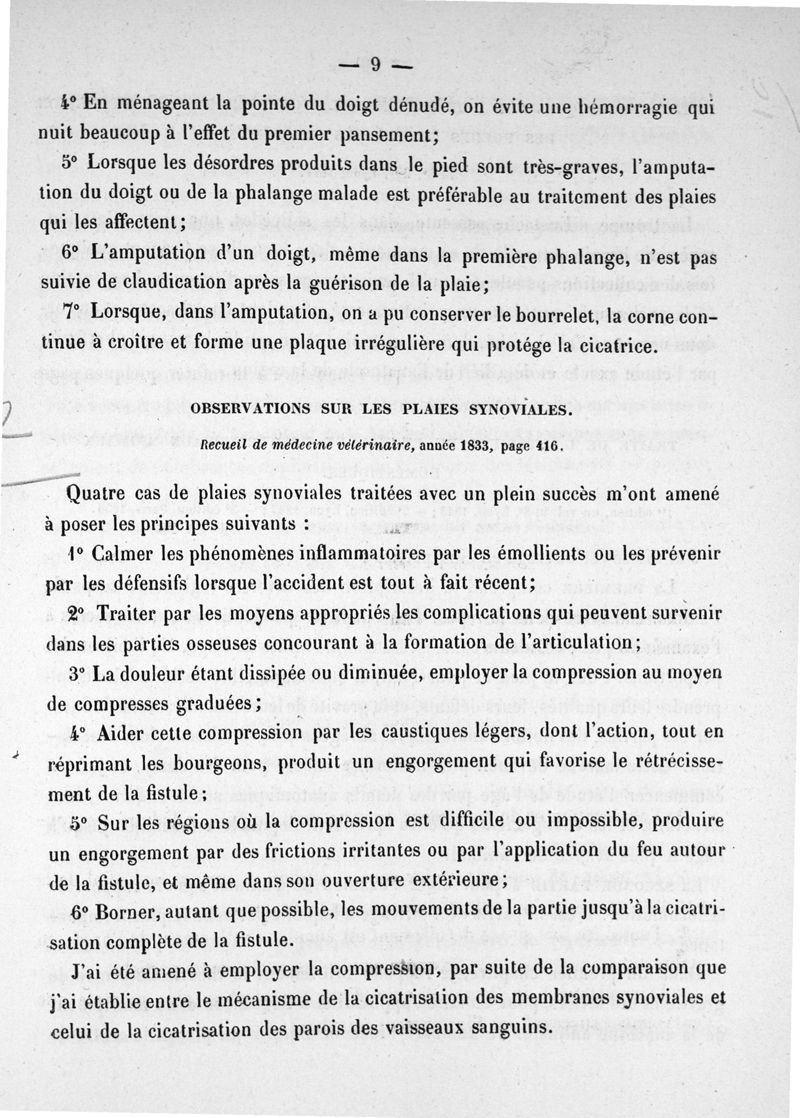 — 9 —

4° En ménageant la pointe du doigt dénudé, on évite une hémorragie qui nuit beaucoup à l'effet du premier pansement;

5° Lorsque les désordres produits dans le pied sont très-graves, l'amputation du doigt ou de la phalange malade est préférable au traitement des plaies qui les affectent;

6° L'amputation d'un doigt, même dans la première phalange, n'est pas suivie de claudication après la guérison de la plaie;

7° Lorsque, dans l'amputation, on a pu conserver le bourrelet, la corne continue à croître et forme une plaque irrégulière qui protége la cicatrice.

OBSERVATIONS SUR LES PLAIES SYNOVIALES.

Recueil de médecine vétérinaire, année 1833, page 416.

Quatre cas de plaies synoviales traitées avec un plein succès m'ont amené à poser les principes suivants :

1° Calmer les phénomènes inflammatoires par les émollients ou les prévenir par les défensifs lorsque l'accident est tout à fait récent;

2° Traiter par les moyens appropriés les complications qui peuvent survenir dans les parties osseuses concourant à la formation de l'articulation;

3° La douleur étant dissipée ou diminuée, employer la compression au moyen de compresses graduées;

4° Aider cette compression par les caustiques légers, dont l'action, tout en réprimant les bourgeons, produit un engorgement qui favorise le rétrécissement de la fistule;

5° Sur les régions où la compression est difficile ou impossible, produire un engorgement par des frictions irritantes ou par l'application du feu autour de la fistule, et même dans son ouverture extérieure;

6° Borner, autant que possible, les mouvements de la partie jusqu'à la cicatrisation complète de la fistule.

J'ai été amené à employer la compression, par suite de la comparaison que j'ai établie entre le mécanisme de la cicatrisation des membranes synoviales et celui de la cicatrisation des parois des vaisseaux sanguins.